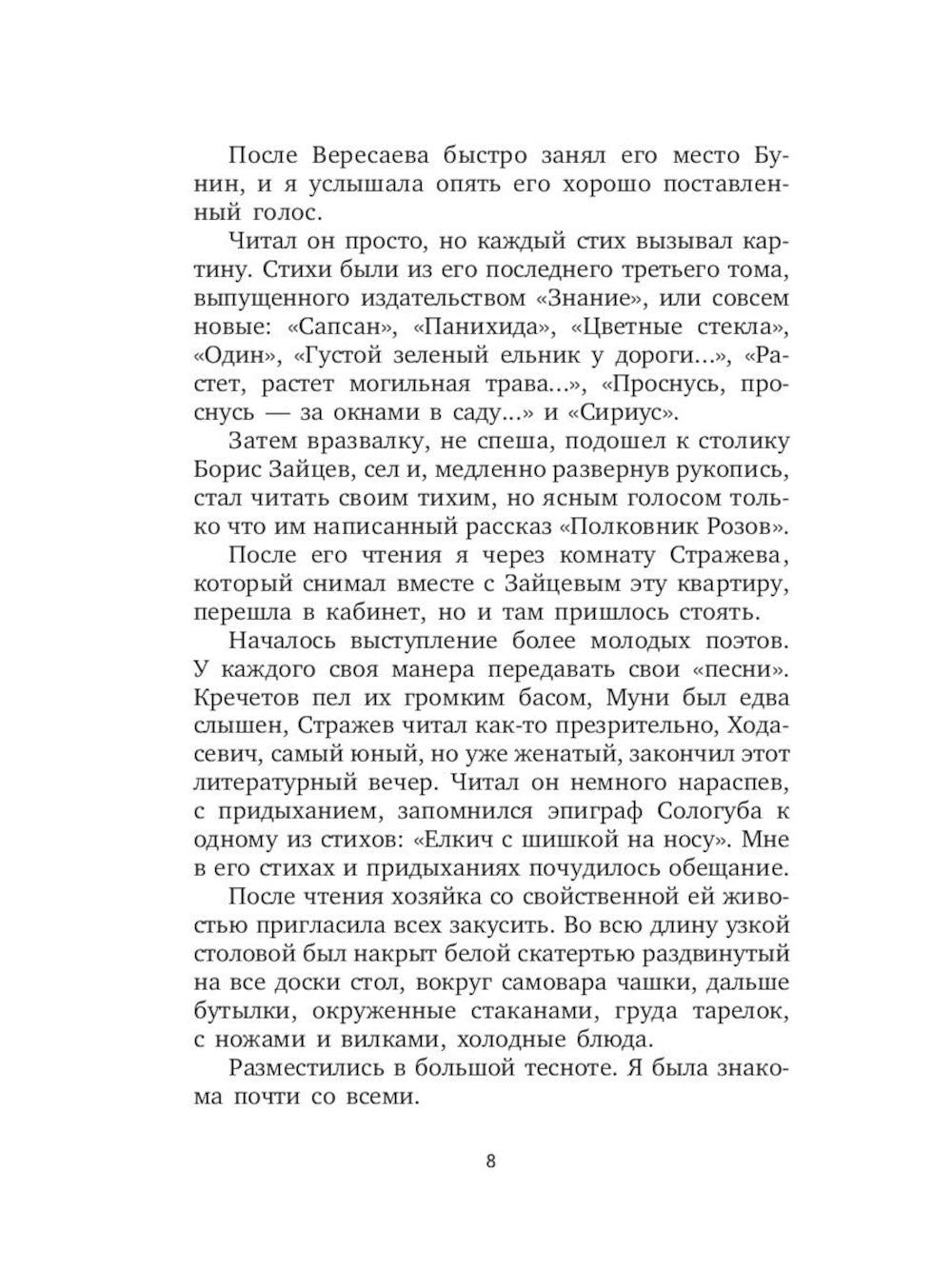 После Вересаева быстро занял его место Бунин, и я услышала опять его хорошо поставленный голос.

Читал он просто, но каждый стих вызывал картину. Стихи были из его последнего третьего тома, выпущенного издательством «Знание», или совсем новые: «Сапсан», «Панихида», «Цветные стекла», «Один», «Густой зеленый ельник у дороги...», «Растет, растет могильная трава...», «Проснусь, проснусь — за окнами в саду...» и «Сириус».

Затем вразвалку, не спеша, подошел к столику Борис Зайцев, сел и, медленно развернув рукопись, стал читать своим тихим, но ясным голосом только что им написанный рассказ «Полковник Розов».

После его чтения я через комнату Стражева, который снимал вместе с Зайцевым эту квартиру, перешла в кабинет, но и там пришлось стоять.

Началось выступление более молодых поэтов. У каждого своя манера передавать свои «песни». Кречетов пел их громким басом, Муни был едва слышен, Стражев читал как-то презрительно, Ходасевич, самый юный, но уже женатый, закончил этот литературный вечер. Читал он немного нараспев, с придыханием, запомнился эпиграф Сологуба к одному из стихов: «Елкич с шишкой на носу». Мне в его стихах и придыханиях почудилось обещание.

После чтения хозяйка со свойственной ей живостью пригласила всех закусить. Во всю длину узкой столовой был накрыт белой скатертью раздвинутый на все доски стол, вокруг самовара чашки, дальше бутылки, окруженные стаканами, груда тарелок, с ножами и вилками, холодные блюда.

Разместились в большой тесноте. Я была знакома почти со всеми.

8